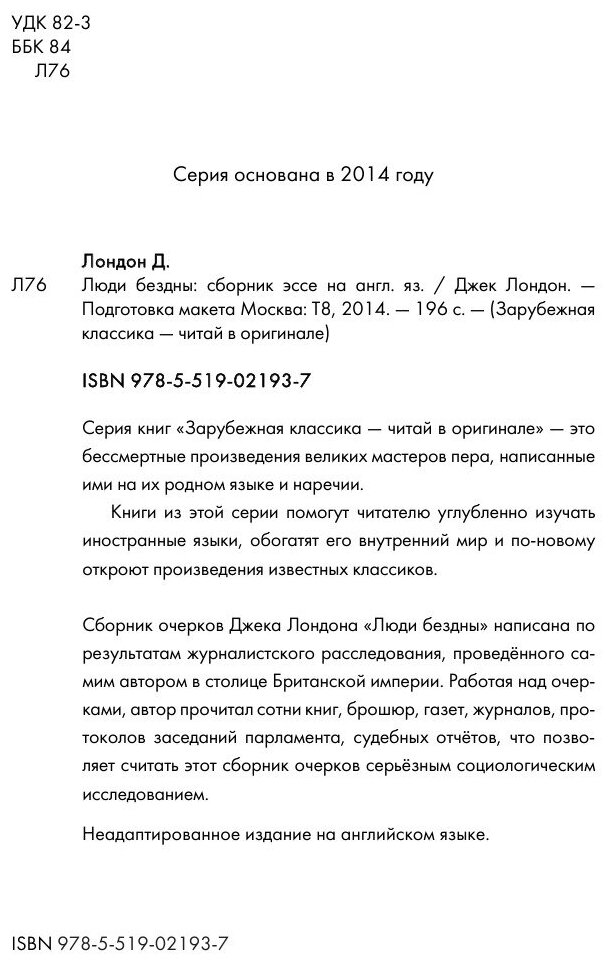 УДК 82-3
ББК 84
Л76

Серия основана в 2014 году

Лондон Д.

Л76 Люди бездны: сборник эссе на англ. яз. / Джек Лондон. — Подготовка макета Москва: Т8, 2014. — 196 с. — (Зарубежная классика — читай в оригинале)

ISBN 978-5-519-02193-7

Серия книг «Зарубежная классика — читай в оригинале» — это бессмертные произведения великих мастеров пера, написанные ими на их родном языке и наречии.

Книги из этой серии помогут читателю углубленно изучать иностранные языки, обогатят его внутренний мир и по-новому откроют произведения известных классиков.

Сборник очерков Джека Лондона «Люди бездны» написана по результатам журналистского расследования, проведённого самим автором в столице Британской империи. Работая над очерками, автор прочитал сотни книг, брошюр, газет, журналов, протоколов заседаний парламента, судебных отчётов, что позволяет считать этот сборник очерков серьёзным социологическим исследованием.

Неадаптированное издание на английском языке.

ISBN 978-5-519-02193-7